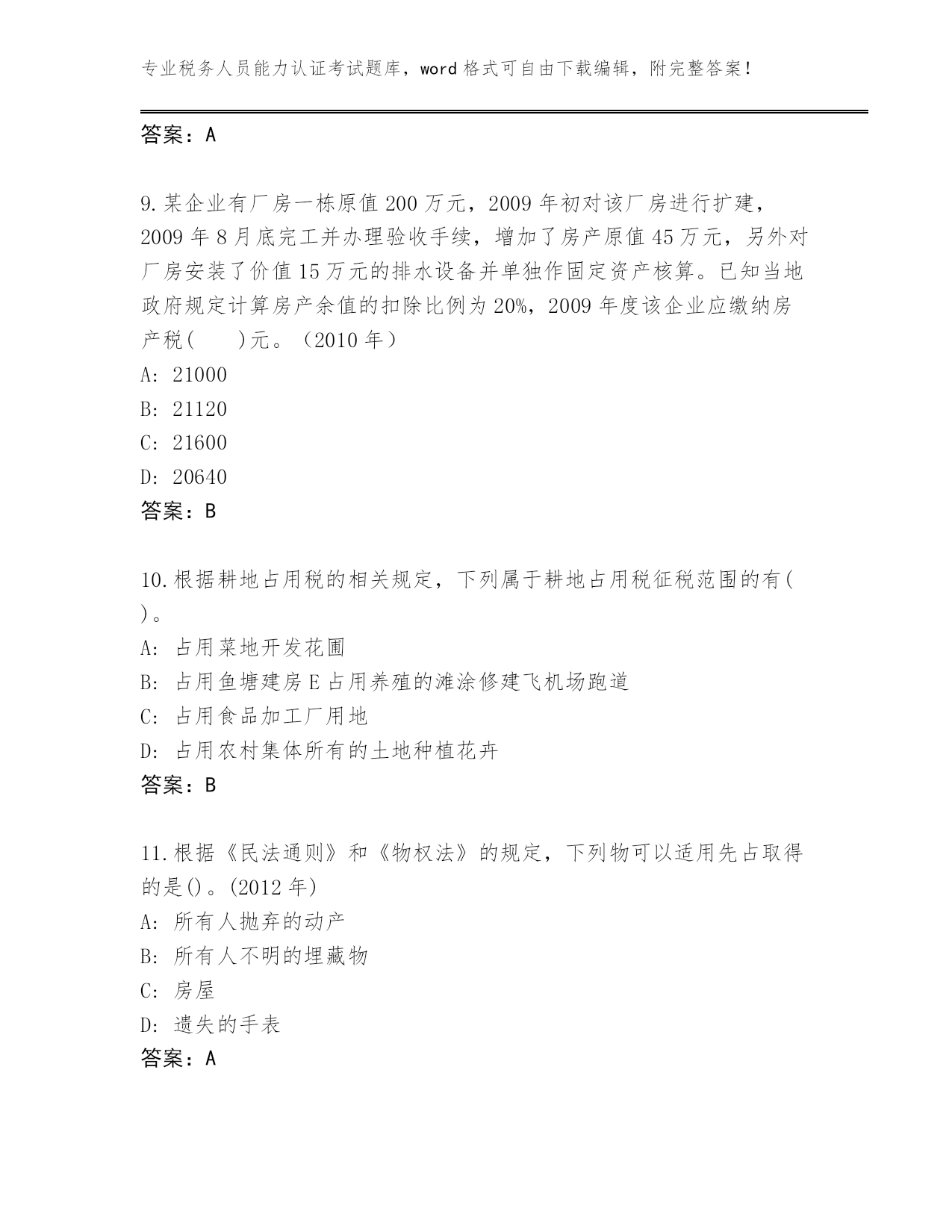 专业税务人员能力认证考试题库，word 格式可自由下载编辑，附完整答案！

答案：A

9.某企业有厂房一栋原值 200 万元，2009 年初对该厂房进行扩建，2009 年 8 月底完工并办理验收手续，增加了房产原值 45 万元，另外对厂房安装了价值 15 万元的排水设备并单独作固定资产核算。已知当地政府规定计算房产余值的扣除比例为 20%，2009 年度该企业应缴纳房产税(　　)元。（2010 年）
A: 21000
B: 21120
C: 21600
D: 20640
答案：B

10.根据耕地占用税的相关规定，下列属于耕地占用税征税范围的有( )。
A: 占用菜地开发花圃
B: 占用鱼塘建房 E 占用养殖的滩涂修建飞机场跑道
C: 占用食品加工厂用地
D: 占用农村集体所有的土地种植花卉
答案：B

11.根据《民法通则》和《物权法》的规定，下列物可以适用先占取得的是()。(2012 年)
A: 所有人抛弃的动产
B: 所有人不明的埋藏物
C: 房屋
D: 遗失的手表
答案：A